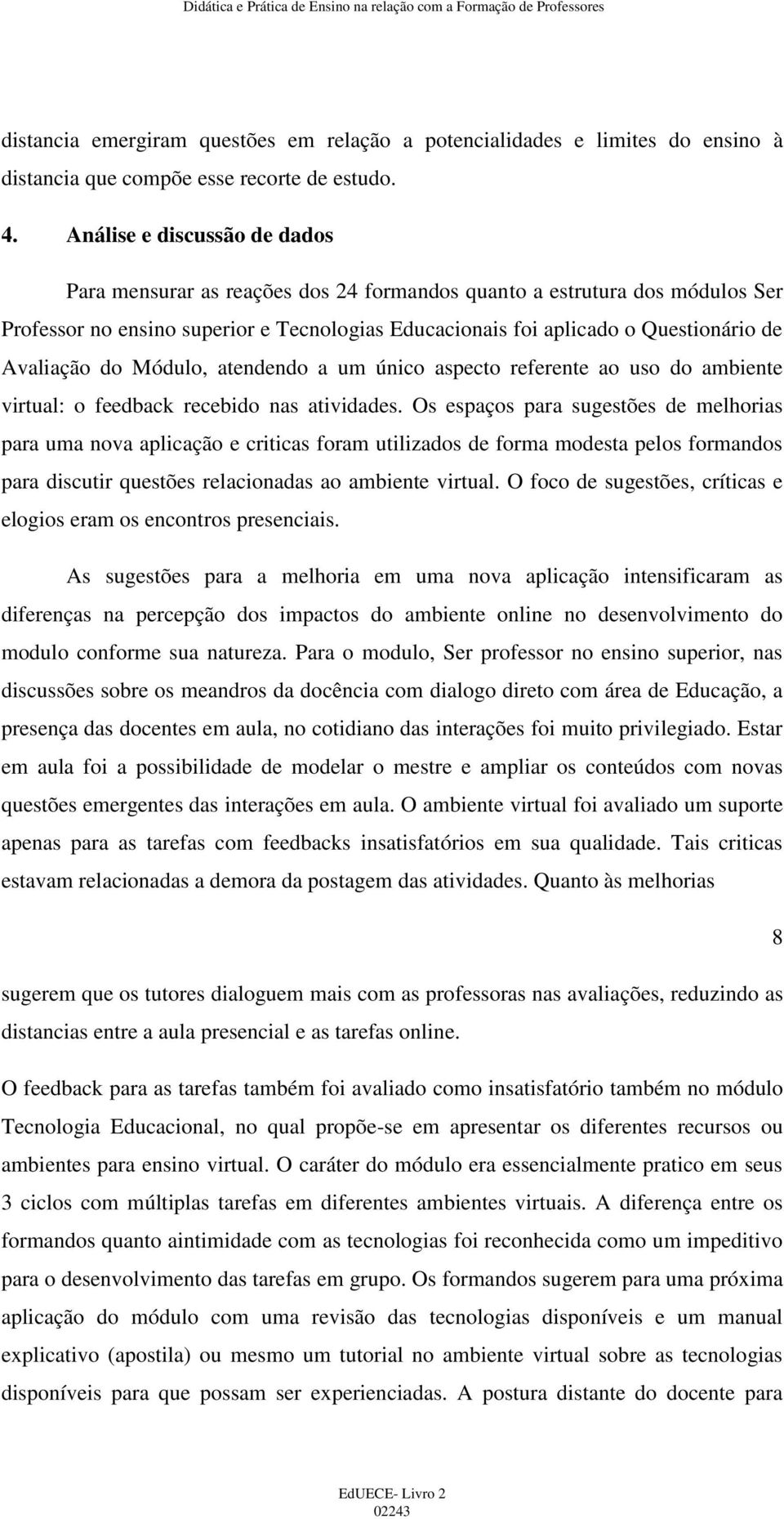 Didática e Prática de Ensino na relação com a Formação de Professores

distancia emergiram questões em relação a potencialidades e limites do ensino à distancia que compõe esse recorte de estudo.

4. Análise e discussão de dados

Para mensurar as reações dos 24 formandos quanto a estrutura dos módulos Ser Professor no ensino superior e Tecnologias Educacionais foi aplicado o Questionário de Avaliação do Módulo, atendendo a um único aspecto referente ao uso do ambiente virtual: o feedback recebido nas atividades. Os espaços para sugestões de melhorias para uma nova aplicação e criticas foram utilizados de forma modesta pelos formandos para discutir questões relacionadas ao ambiente virtual. O foco de sugestões, críticas e elogios eram os encontros presenciais.

As sugestões para a melhoria em uma nova aplicação intensificaram as diferenças na percepção dos impactos do ambiente online no desenvolvimento do modulo conforme sua natureza. Para o modulo, Ser professor no ensino superior, nas discussões sobre os meandros da docência com dialogo direto com área de Educação, a presença das docentes em aula, no cotidiano das interações foi muito privilegiado. Estar em aula foi a possibilidade de modelar o mestre e ampliar os conteúdos com novas questões emergentes das interações em aula. O ambiente virtual foi avaliado um suporte apenas para as tarefas com feedbacks insatisfatórios em sua qualidade. Tais criticas estavam relacionadas a demora da postagem das atividades. Quanto às melhorias

8

sugerem que os tutores dialoguem mais com as professoras nas avaliações, reduzindo as distancias entre a aula presencial e as tarefas online.

O feedback para as tarefas também foi avaliado como insatisfatório também no módulo Tecnologia Educacional, no qual propõe-se em apresentar os diferentes recursos ou ambientes para ensino virtual. O caráter do módulo era essencialmente pratico em seus 3 ciclos com múltiplas tarefas em diferentes ambientes virtuais. A diferença entre os formandos quanto aintimidade com as tecnologias foi reconhecida como um impeditivo para o desenvolvimento das tarefas em grupo. Os formandos sugerem para uma próxima aplicação do módulo com uma revisão das tecnologias disponíveis e um manual explicativo (apostila) ou mesmo um tutorial no ambiente virtual sobre as tecnologias disponíveis para que possam ser experienciadas. A postura distante do docente para

EdUECE- Livro 2
02243